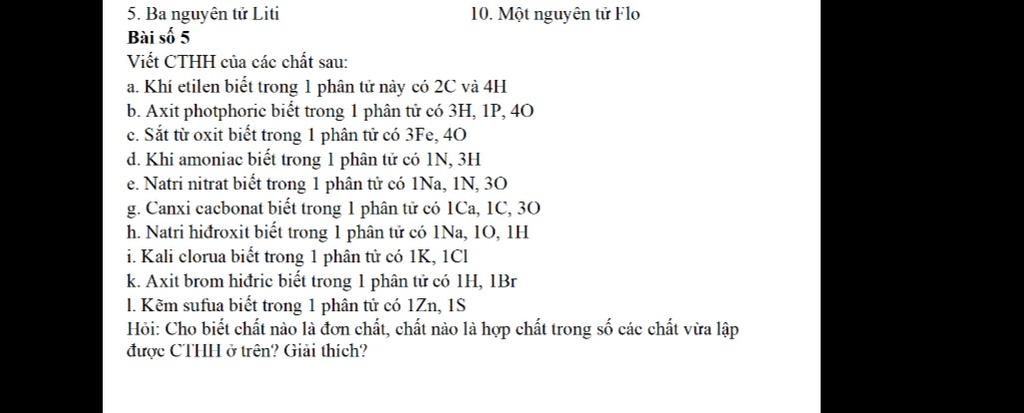 5. Ba nguyên tử Liti

10. Một nguyên tử Flo

Bài số 5

Viết CTHH của các chất sau:

a. Khí etilen biết trong 1 phân tử này có 2C và 4H

b. Axit photphoric biết trong 1 phân tử có 3H, 1P, 4O

c. Sắt từ oxit biết trong 1 phân tử có 3Fe, 4O

d. Khí amoniac biết trong 1 phân tử có 1N, 3H

e. Natri nitrat biết trong 1 phân tử có 1Na, 1N, 3O

g. Canxi cacbonat biết trong 1 phân tử có 1Ca, 1C, 3O

h. Natri hiđroxit biết trong 1 phân tử có 1Na, 1O, 1H

i. Kali clorua biết trong 1 phân tử có 1K, 1Cl

k. Axit brom hiđric biết trong 1 phân tử có 1H, 1Br

l. Kẽm sufua biết trong 1 phân tử có 1Zn, 1S

Hỏi: Cho biết chất nào là đơn chất, chất nào là hợp chất trong số các chất vừa lập được CTHH ở trên? Giải thích?